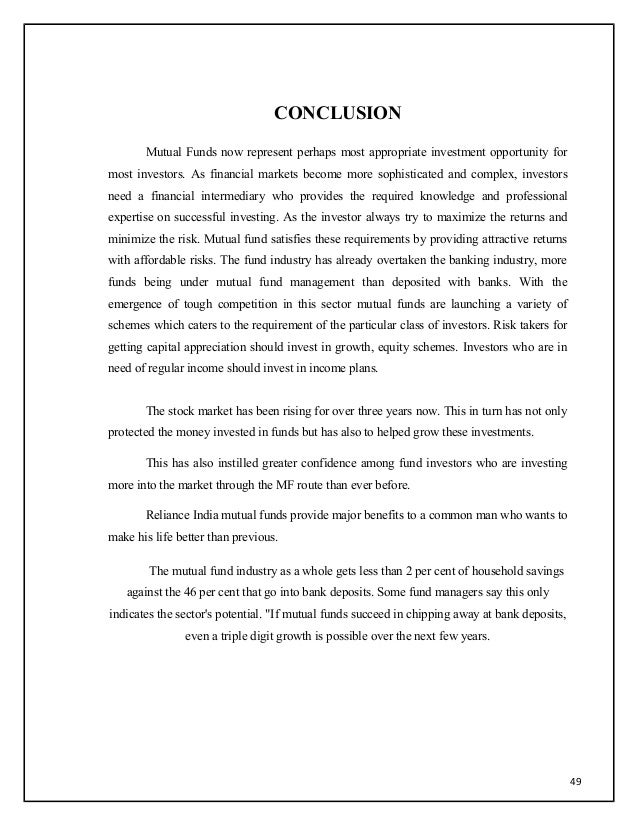 CONCLUSION

Mutual Funds now represent perhaps most appropriate investment opportunity for most investors. As financial markets become more sophisticated and complex, investors need a financial intermediary who provides the required knowledge and professional expertise on successful investing. As the investor always try to maximize the returns and minimize the risk. Mutual fund satisfies these requirements by providing attractive returns with affordable risks. The fund industry has already overtaken the banking industry, more funds being under mutual fund management than deposited with banks. With the emergence of tough competition in this sector mutual funds are launching a variety of schemes which caters to the requirement of the particular class of investors. Risk takers for getting capital appreciation should invest in growth, equity schemes. Investors who are in need of regular income should invest in income plans.

The stock market has been rising for over three years now. This in turn has not only protected the money invested in funds but has also to helped grow these investments.

This has also instilled greater confidence among fund investors who are investing more into the market through the MF route than ever before.

Reliance India mutual funds provide major benefits to a common man who wants to make his life better than previous.

The mutual fund industry as a whole gets less than 2 per cent of household savings against the 46 per cent that go into bank deposits. Some fund managers say this only indicates the sector's potential. "If mutual funds succeed in chipping away at bank deposits, even a triple digit growth is possible over the next few years.

49